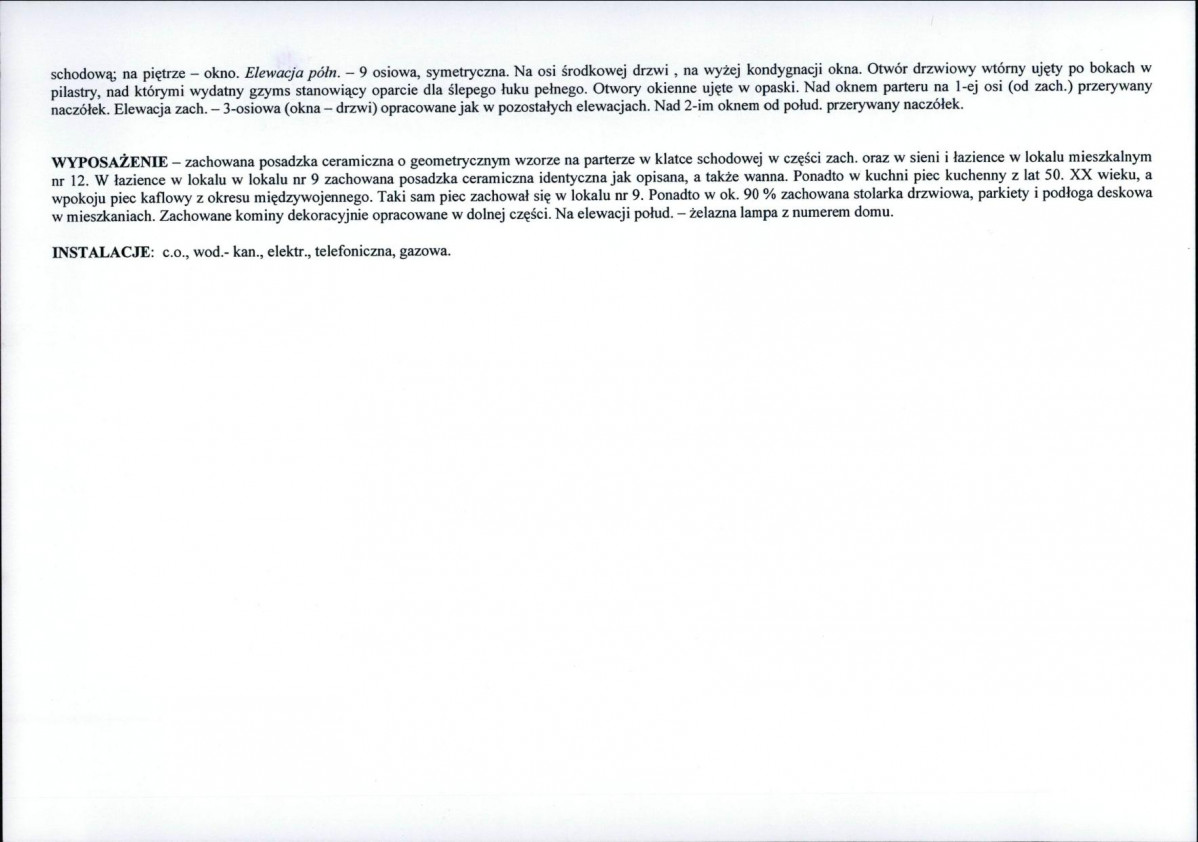 schodową; na piętrze – okno. Elewacja półn. – 9 osiowa, symetryczna. Na osi środkowej drzwi , na wyżej kondygnacji okna. Otwór drzwiowy wtórny ujęty po bokach w pilastry, nad którymi wydatny gzyms stanowiący oparcie dla ślepego łuku pełnego. Otwory okienne ujęte w opaski. Nad oknem parteru na 1-ej osi (od zach.) przerywany naczółek. Elewacja zach. – 3-osiowa (okna – drzwi) opracowane jak w pozostałych elewacjach. Nad 2-im oknem od połud. przerywany naczółek.

WYPOSAŻENIE – zachowana posadzka ceramiczna o geometrycznym wzorze na parterze w klatce schodowej w części zach. oraz w sieni i łazience w lokalu mieszkalnym nr 12. W łazience w lokalu w lokalu nr 9 zachowana posadzka ceramiczna identyczna jak opisana, a także wanna. Ponadto w kuchni piec kuchenny z lat 50. XX wieku, a wpokoju piec kaflowy z okresu międzywojennego. Taki sam piec zachował się w lokalu nr 9. Ponadto w ok. 90 % zachowana stolarka drzwiowa, parkiety i podłoga deskowa w mieszkaniach. Zachowane kominy dekoracyjnie opracowane w dolnej części. Na elewacji połud. – żelazna lampa z numerem domu.

INSTALACJE: c.o., wod.- kan., elektr., telefoniczna, gazowa.